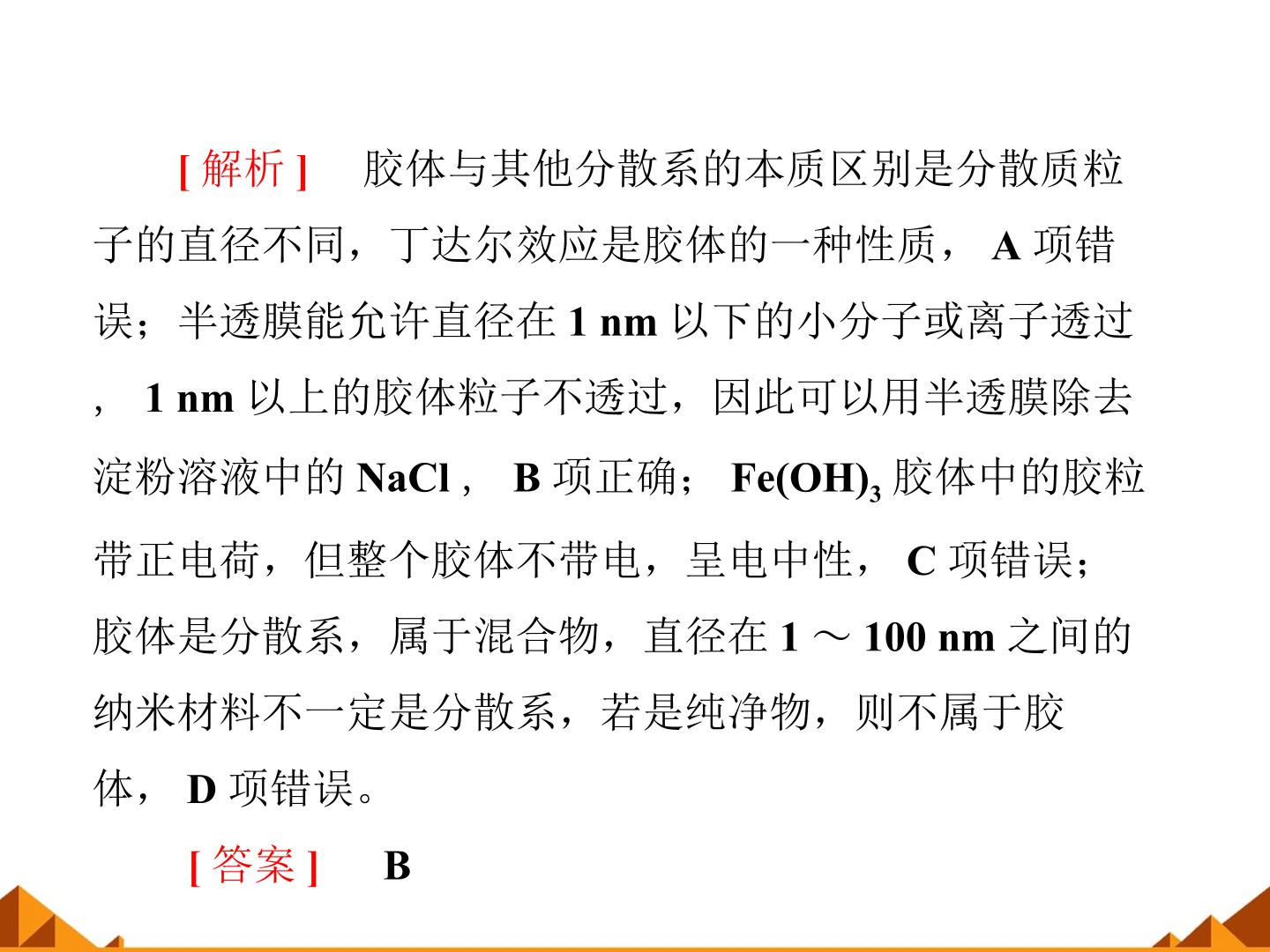 [解析] 胶体与其他分散系的本质区别是分散质粒子的直径不同，丁达尔效应是胶体的一种性质，A项错误；半透膜能允许直径在1 nm以下的小分子或离子透过，1 nm以上的胶体粒子不透过，因此可以用半透膜除去淀粉溶液中的NaCl，B项正确；$Fe(OH)_3$胶体中的胶粒带正电荷，但整个胶体不带电，呈电中性，C项错误；胶体是分散系，属于混合物，直径在1～100 nm之间的纳米材料不一定是分散系，若是纯净物，则不属于胶体，D项错误。

[答案] B